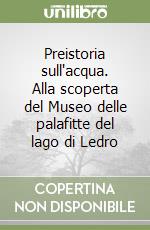 unilibro

Preistoria sull'acqua. Alla scoperta del Museo delle palafitte del lago di Ledro

COPERTINA NON DISPONIBILE